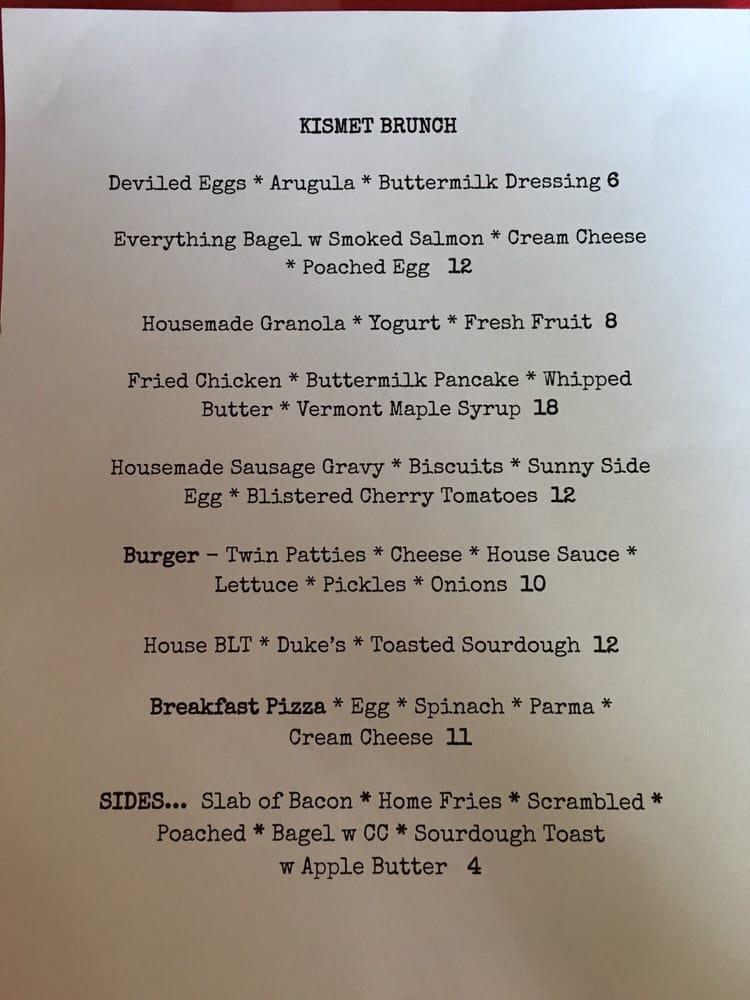 KISMET BRUNCH

Deviled Eggs * Arugula * Buttermilk Dressing 6

Everything Bagel w Smoked Salmon * Cream Cheese * Poached Egg 12

Housemade Granola * Yogurt * Fresh Fruit 8

Fried Chicken * Buttermilk Pancake * Whipped Butter * Vermont Maple Syrup 18

Housemade Sausage Gravy * Biscuits * Sunny Side Egg * Blistered Cherry Tomatoes 12

Burger – Twin Patties * Cheese * House Sauce * Lettuce * Pickles * Onions 10

House BLT * Duke's * Toasted Sourdough 12

Breakfast Pizza * Egg * Spinach * Parma * Cream Cheese 11

SIDES... Slab of Bacon * Home Fries * Scrambled * Poached * Bagel w CC * Sourdough Toast w Apple Butter 4